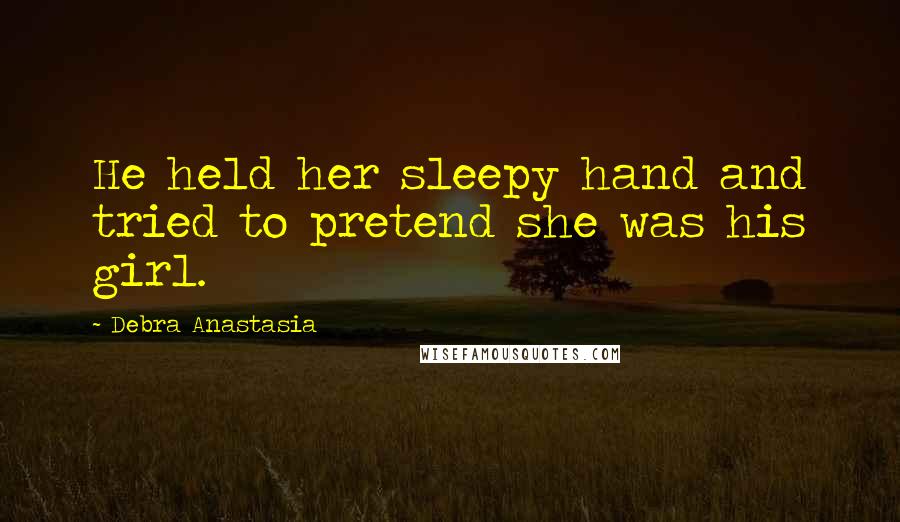 He held her sleepy hand and tried to pretend she was his girl.

- Debra Anastasia

WISEFAMOUSQUOTES.COM